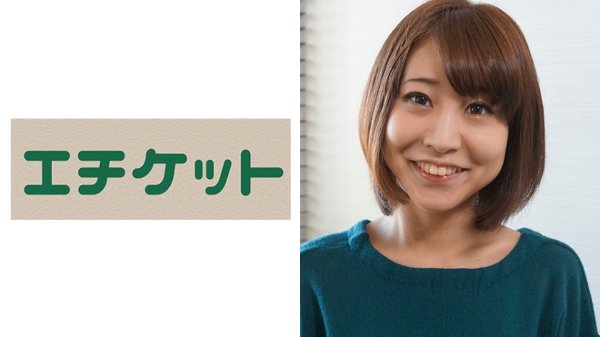 エチケット